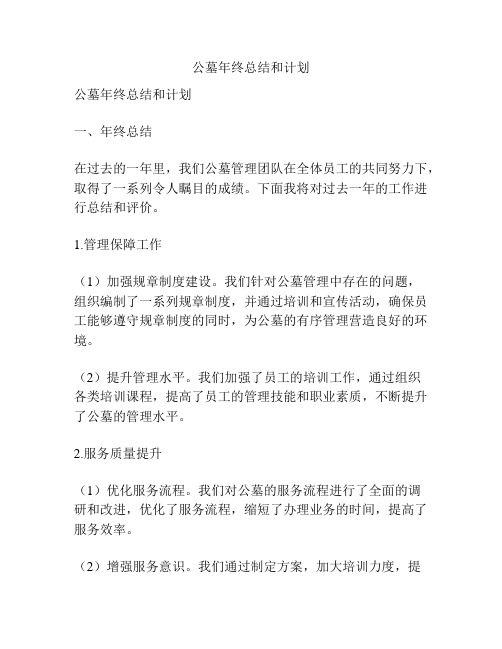 公墓年终总结和计划

公墓年终总结和计划

一、年终总结

在过去的一年里，我们公墓管理团队在全体员工的共同努力下，取得了一系列令人瞩目的成绩。下面我将对过去一年的工作进行总结和评价。

1.管理保障工作

（1）加强规章制度建设。我们针对公墓管理中存在的问题，组织编制了一系列规章制度，并通过培训和宣传活动，确保员工能够遵守规章制度的同时，为公墓的有序管理营造良好的环境。

（2）提升管理水平。我们加强了员工的培训工作，通过组织各类培训课程，提高了员工的管理技能和职业素质，不断提升了公墓的管理水平。

2.服务质量提升

（1）优化服务流程。我们对公墓的服务流程进行了全面的调研和改进，优化了服务流程，缩短了办理业务的时间，提高了服务效率。

（2）增强服务意识。我们通过制定方案，加大培训力度，提